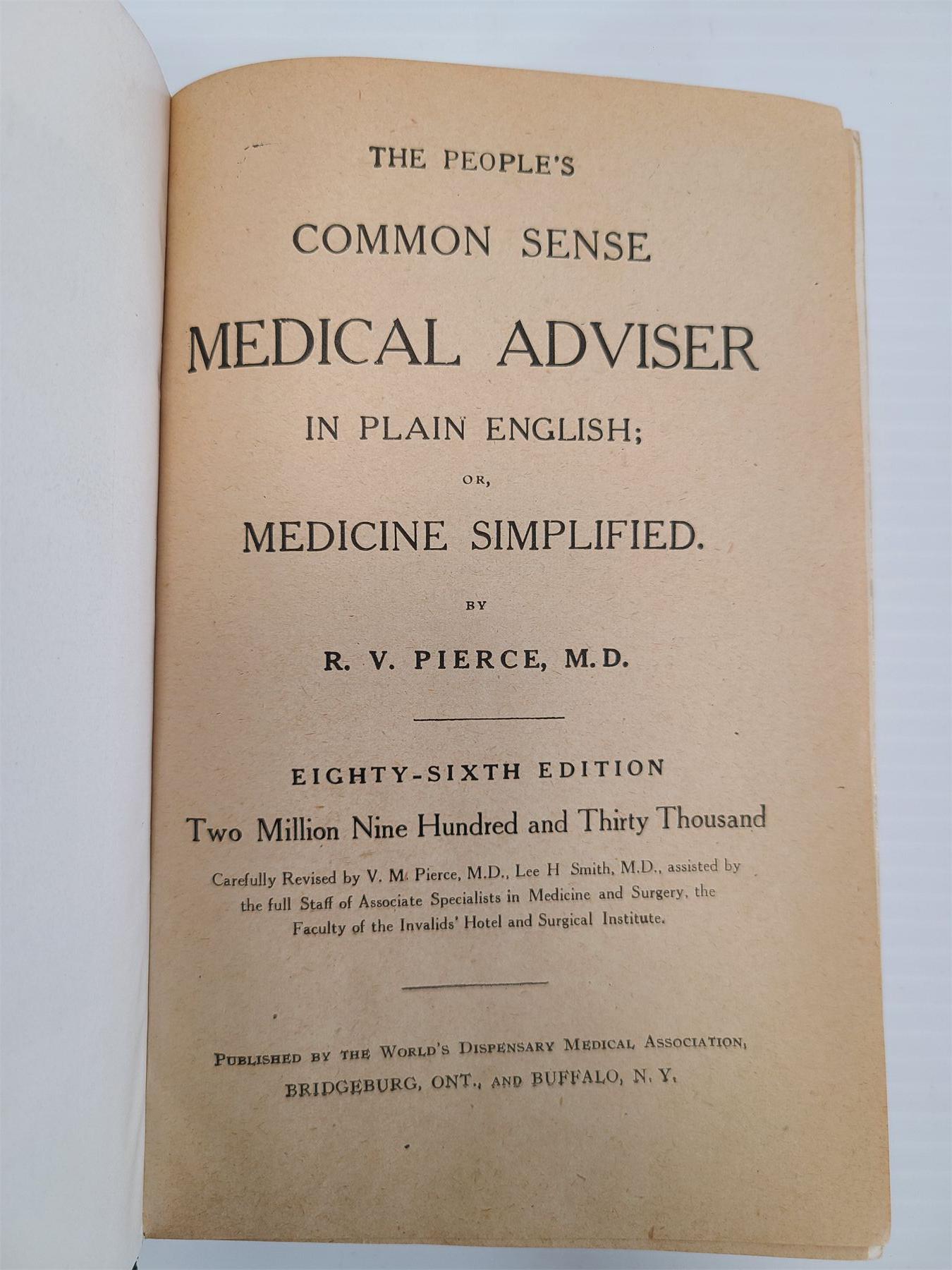 THE PEOPLE'S

COMMON SENSE

MEDICAL ADVISER

IN PLAIN ENGLISH;

OR,

MEDICINE SIMPLIFIED.

BY

R. V. PIERCE, M.D.

EIGHTY-SIXTH EDITION

Two Million Nine Hundred and Thirty Thousand

Carefully Revised by V. M. Pierce, M.D., Lee H Smith, M.D., assisted by the full Staff of Associate Specialists in Medicine and Surgery, the Faculty of the Invalids' Hotel and Surgical Institute.

PUBLISHED BY THE WORLD'S DISPENSARY MEDICAL ASSOCIATION,
BRIDGEBURG, ONT., AND BUFFALO, N. Y.